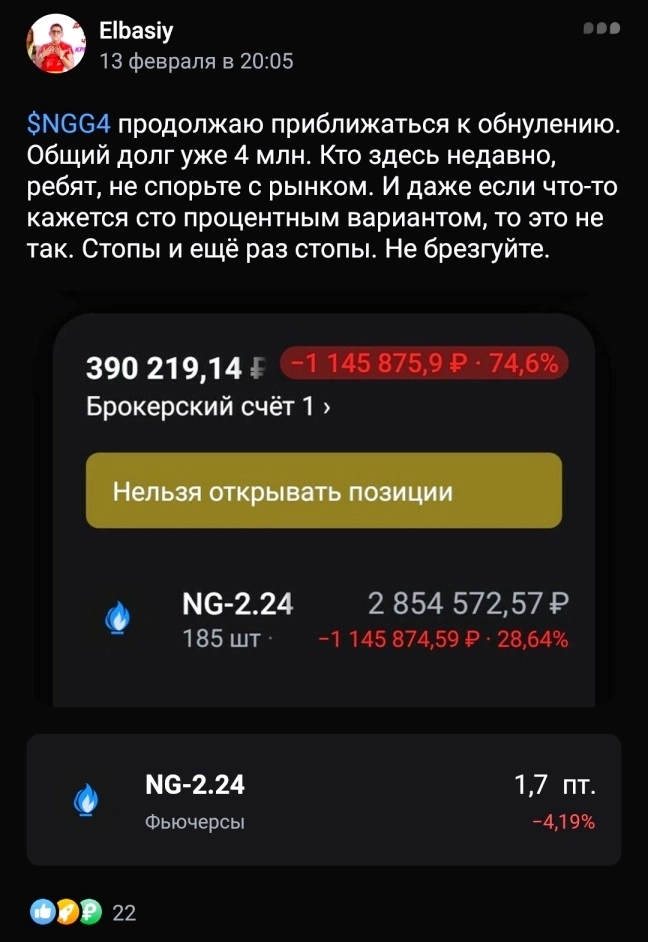 Elbasiy
13 февраля в 20:05

$NGG4 продолжаю приближаться к обнулению. Общий долг уже 4 млн. Кто здесь недавно, ребят, не спорьте с рынком. И даже если что-то кажется сто процентным вариантом, то это не так. Стопы и ещё раз стопы. Не брезгуйте.

390 219,14 ₽ −1 145 875,9 ₽ · 74,6%
Брокерский счёт 1 ›

Нельзя открывать позиции

NG-2.24 2 854 572,57 ₽
185 шт · −1 145 874,59 ₽ · 28,64%

NG-2.24 1,7 пт.
Фьючерсы −4,19%

22